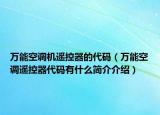 万能空调机遥控器的代码（万能空调遥控器代码有什么简介介绍）